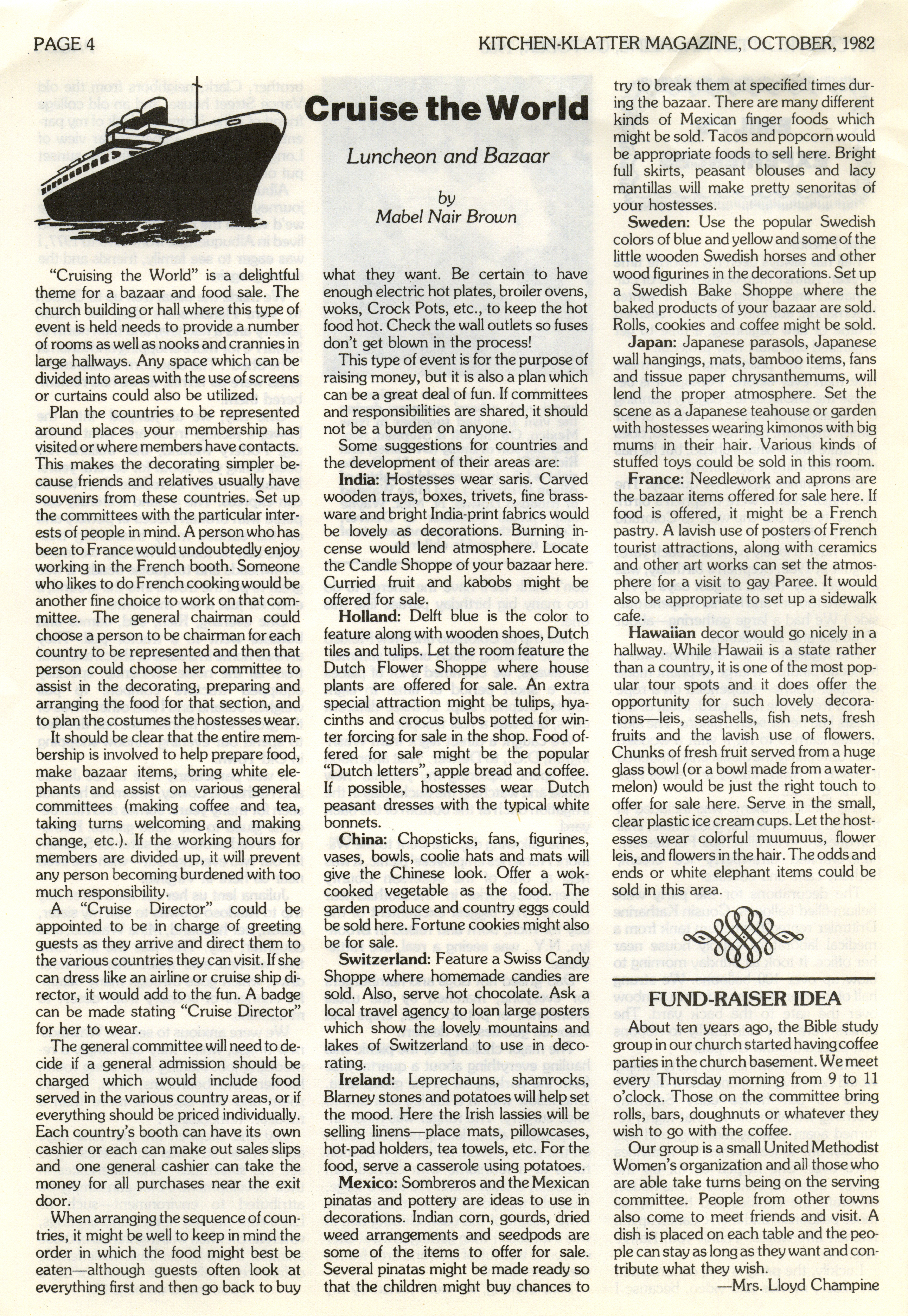 PAGE 4

KITCHEN-KLATTER MAGAZINE, OCTOBER, 1982

Cruise the World

Luncheon and Bazaar

by
Mabel Nair Brown

"Cruising the World" is a delightful theme for a bazaar and food sale. The church building or hall where this type of event is held needs to provide a number of rooms as well as nooks and crannies in large hallways. Any space which can be divided into areas with the use of screens or curtains could also be utilized.

Plan the countries to be represented around places your membership has visited or where members have contacts. This makes the decorating simpler because friends and relatives usually have souvenirs from these countries. Set up the committees with the particular interests of people in mind. A person who has been to France would undoubtedly enjoy working in the French booth. Someone who likes to do French cooking would be another fine choice to work on that committee. The general chairman could choose a person to be chairman for each country to be represented and then that person could choose her committee to assist in the decorating, preparing and arranging the food for that section, and to plan the costumes the hostesses wear.

It should be clear that the entire membership is involved to help prepare food, make bazaar items, bring white elephants and assist on various general committees (making coffee and tea, taking turns welcoming and making change, etc.). If the working hours for members are divided up, it will prevent any person becoming burdened with too much responsibility.

A "Cruise Director" could be appointed to be in charge of greeting guests as they arrive and direct them to the various countries they can visit. If she can dress like an airline or cruise ship director, it would add to the fun. A badge can be made stating "Cruise Director" for her to wear.

The general committee will need to decide if a general admission should be charged which would include food served in the various country areas, or if everything should be priced individually. Each country's booth can have its own cashier or each can make out sales slips and one general cashier can take the money for all purchases near the exit door.

When arranging the sequence of countries, it might be well to keep in mind the order in which the food might best be eaten—although guests often look at everything first and then go back to buy what they want. Be certain to have enough electric hot plates, broiler ovens, woks, Crock Pots, etc., to keep the hot food hot. Check the wall outlets so fuses don't get blown in the process!

This type of event is for the purpose of raising money, but it is also a plan which can be a great deal of fun. If committees and responsibilities are shared, it should not be a burden on anyone.

Some suggestions for countries and the development of their areas are:

India: Hostesses wear saris. Carved wooden trays, boxes, trivets, fine brassware and bright India-print fabrics would be lovely as decorations. Burning incense would lend atmosphere. Locate the Candle Shoppe of your bazaar here. Curried fruit and kabobs might be offered for sale.

Holland: Delft blue is the color to feature along with wooden shoes, Dutch tiles and tulips. Let the room feature the Dutch Flower Shoppe where house plants are offered for sale. An extra special attraction might be tulips, hyacinths and crocus bulbs potted for winter forcing for sale in the shop. Food offered for sale might be the popular "Dutch letters", apple bread and coffee. If possible, hostesses wear Dutch peasant dresses with the typical white bonnets.

China: Chopsticks, fans, figurines, vases, bowls, coolie hats and mats will give the Chinese look. Offer a wok-cooked vegetable as the food. The garden produce and country eggs could be sold here. Fortune cookies might also be for sale.

Switzerland: Feature a Swiss Candy Shoppe where homemade candies are sold. Also, serve hot chocolate. Ask a local travel agency to loan large posters which show the lovely mountains and lakes of Switzerland to use in decorating.

Ireland: Leprechauns, shamrocks, Blarney stones and potatoes will help set the mood. Here the Irish lassies will be selling linens—place mats, pillowcases, hot-pad holders, tea towels, etc. For the food, serve a casserole using potatoes.

Mexico: Sombreros and the Mexican pinatas and pottery are ideas to use in decorations. Indian corn, gourds, dried weed arrangements and seedpods are some of the items to offer for sale. Several pinatas might be made ready so that the children might buy chances to try to break them at specified times during the bazaar. There are many different kinds of Mexican finger foods which might be sold. Tacos and popcorn would be appropriate foods to sell here. Bright full skirts, peasant blouses and lacy mantillas will make pretty senoritas of your hostesses.

Sweden: Use the popular Swedish colors of blue and yellow and some of the little wooden Swedish horses and other wood figurines in the decorations. Set up a Swedish Bake Shoppe where the baked products of your bazaar are sold. Rolls, cookies and coffee might be sold.

Japan: Japanese parasols, Japanese wall hangings, mats, bamboo items, fans and tissue paper chrysanthemums, will lend the proper atmosphere. Set the scene as a Japanese teahouse or garden with hostesses wearing kimonos with big mums in their hair. Various kinds of stuffed toys could be sold in this room.

France: Needlework and aprons are the bazaar items offered for sale here. If food is offered, it might be a French pastry. A lavish use of posters of French tourist attractions, along with ceramics and other art works can set the atmosphere for a visit to gay Paree. It would also be appropriate to set up a sidewalk cafe.

Hawaiian decor would go nicely in a hallway. While Hawaii is a state rather than a country, it is one of the most popular tour spots and it does offer the opportunity for such lovely decorations—leis, seashells, fish nets, fresh fruits and the lavish use of flowers. Chunks of fresh fruit served from a huge glass bowl (or a bowl made from a watermelon) would be just the right touch to offer for sale here. Serve in the small, clear plastic ice cream cups. Let the hostesses wear colorful muumuus, flower leis, and flowers in the hair. The odds and ends or white elephant items could be sold in this area.

FUND-RAISER IDEA

About ten years ago, the Bible study group in our church started having coffee parties in the church basement. We meet every Thursday morning from 9 to 11 o'clock. Those on the committee bring rolls, bars, doughnuts or whatever they wish to go with the coffee.

Our group is a small United Methodist Women's organization and all those who are able take turns being on the serving committee. People from other towns also come to meet friends and visit. A dish is placed on each table and the people can stay as long as they want and contribute what they wish.

—Mrs. Lloyd Champine